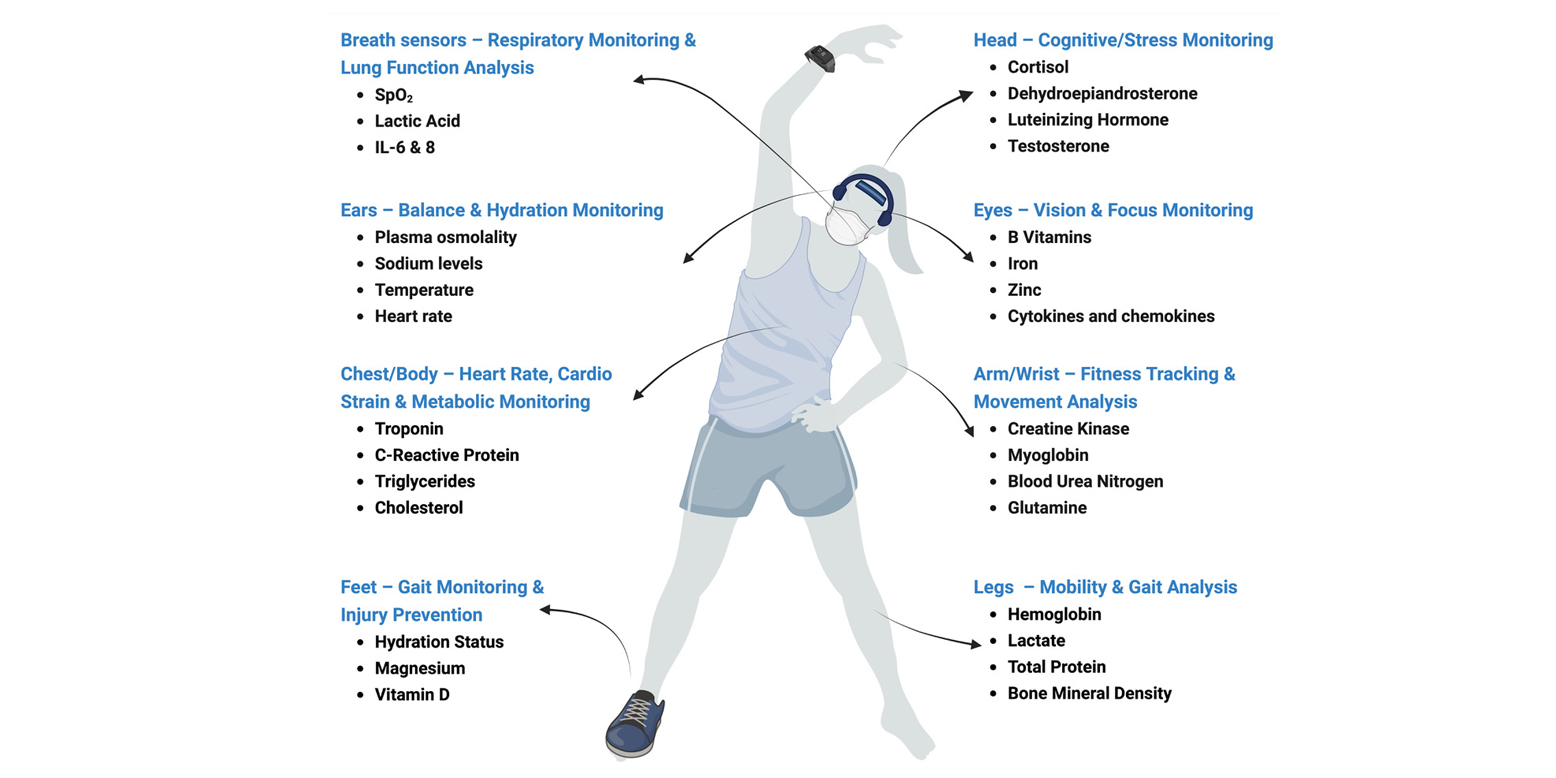 Breath sensors – Respiratory Monitoring & Lung Function Analysis
- $SpO_2$
- Lactic Acid
- IL-6 & 8

Ears – Balance & Hydration Monitoring
- Plasma osmolality
- Sodium levels
- Temperature
- Heart rate

Chest/Body – Heart Rate, Cardio Strain & Metabolic Monitoring
- Troponin
- C-Reactive Protein
- Triglycerides
- Cholesterol

Feet – Gait Monitoring & Injury Prevention
- Hydration Status
- Magnesium
- Vitamin D

Head – Cognitive/Stress Monitoring
- Cortisol
- Dehydroepiandrosterone
- Luteinizing Hormone
- Testosterone

Eyes – Vision & Focus Monitoring
- B Vitamins
- Iron
- Zinc
- Cytokines and chemokines

Arm/Wrist – Fitness Tracking & Movement Analysis
- Creatine Kinase
- Myoglobin
- Blood Urea Nitrogen
- Glutamine

Legs – Mobility & Gait Analysis
- Hemoglobin
- Lactate
- Total Protein
- Bone Mineral Density